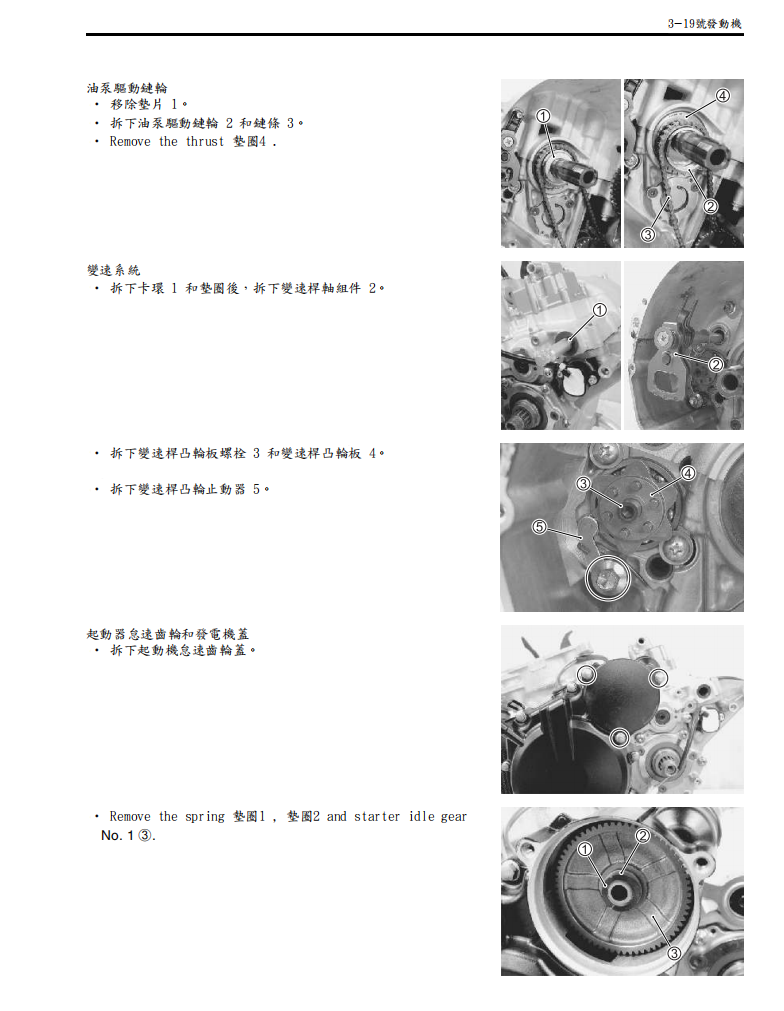 3-19號發動機

油泵驅動鏈輪
• 移除墊片 1。
• 拆下油泵驅動鏈輪 2 和鏈條 3。
• Remove the thrust 墊圈4 .

①
④
②
③

變速系統
• 拆下卡環 1 和墊圈後，拆下變速桿軸組件 2。

①
②

• 拆下變速桿凸輪板螺栓 3 和變速桿凸輪板 4。

• 拆下變速桿凸輪止動器 5。

③
④
⑤

起動器怠速齒輪和發電機蓋
• 拆下起動機怠速齒輪蓋。

• Remove the spring 墊圈1 , 墊圈2 and starter idle gear No. 1 ③.

①
②
③